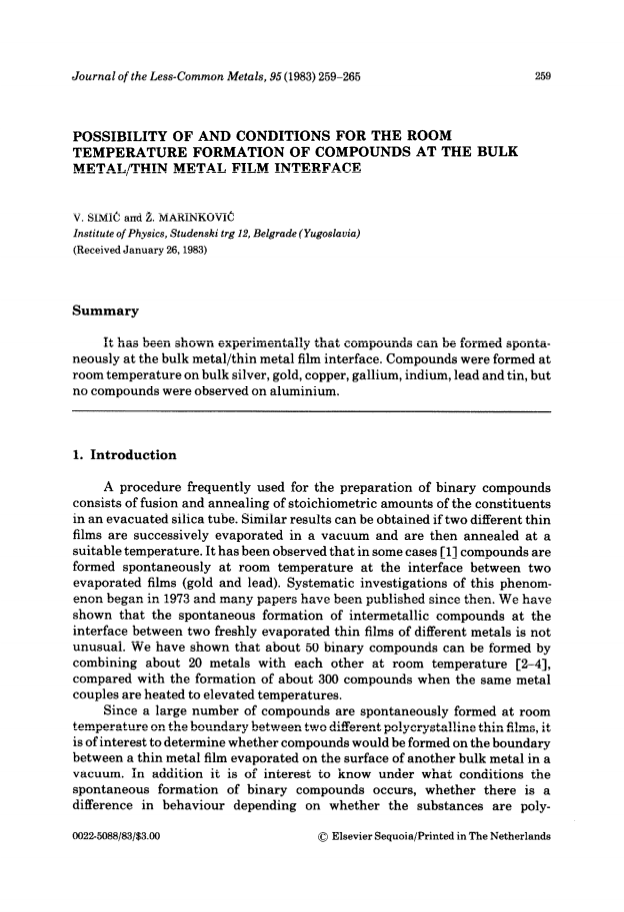 Journal of the Less-Common Metals, 95 (1983) 259–265

259

POSSIBILITY OF AND CONDITIONS FOR THE ROOM TEMPERATURE FORMATION OF COMPOUNDS AT THE BULK METAL/THIN METAL FILM INTERFACE

V. SIMIĆ and Ž. MARINKOVIĆ
Institute of Physics, Studenski trg 12, Belgrade (Yugoslavia)
(Received January 26, 1983)

Summary

It has been shown experimentally that compounds can be formed spontaneously at the bulk metal/thin metal film interface. Compounds were formed at room temperature on bulk silver, gold, copper, gallium, indium, lead and tin, but no compounds were observed on aluminium.

1. Introduction

A procedure frequently used for the preparation of binary compounds consists of fusion and annealing of stoichiometric amounts of the constituents in an evacuated silica tube. Similar results can be obtained if two different thin films are successively evaporated in a vacuum and are then annealed at a suitable temperature. It has been observed that in some cases [1] compounds are formed spontaneously at room temperature at the interface between two evaporated films (gold and lead). Systematic investigations of this phenomenon began in 1973 and many papers have been published since then. We have shown that the spontaneous formation of intermetallic compounds at the interface between two freshly evaporated thin films of different metals is not unusual. We have shown that about 50 binary compounds can be formed by combining about 20 metals with each other at room temperature [2–4], compared with the formation of about 300 compounds when the same metal couples are heated to elevated temperatures.

Since a large number of compounds are spontaneously formed at room temperature on the boundary between two different polycrystalline thin films, it is of interest to determine whether compounds would be formed on the boundary between a thin metal film evaporated on the surface of another bulk metal in a vacuum. In addition it is of interest to know under what conditions the spontaneous formation of binary compounds occurs, whether there is a difference in behaviour depending on whether the substances are poly-

0022-5088/83/$3.00

© Elsevier Sequoia/Printed in The Netherlands